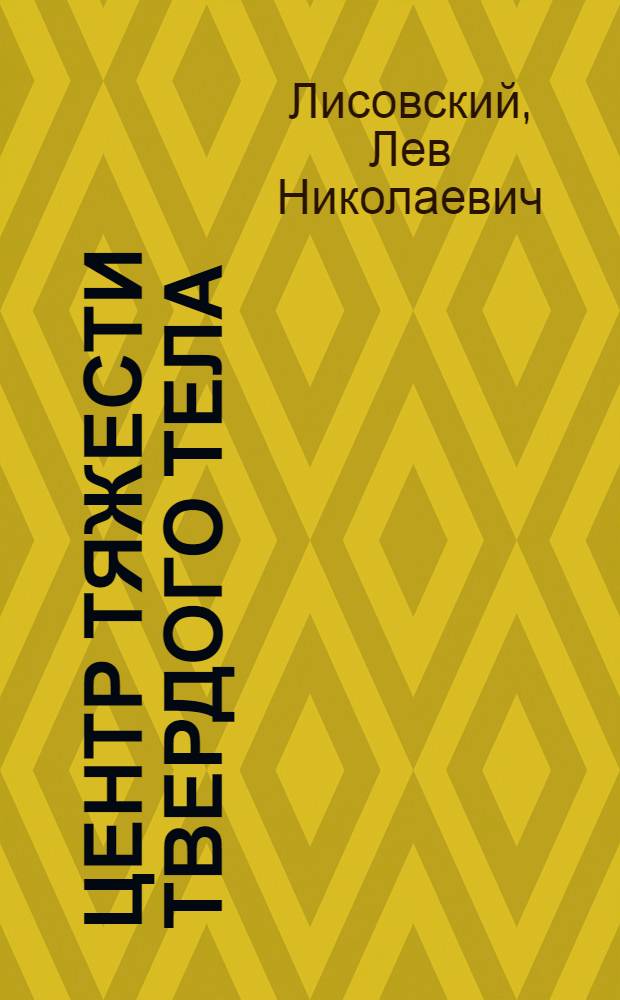 Лисовский, Лев Николаевич

ЦЕНТР ТЯЖЕСТИ ТВЕРДОГО ТЕЛА